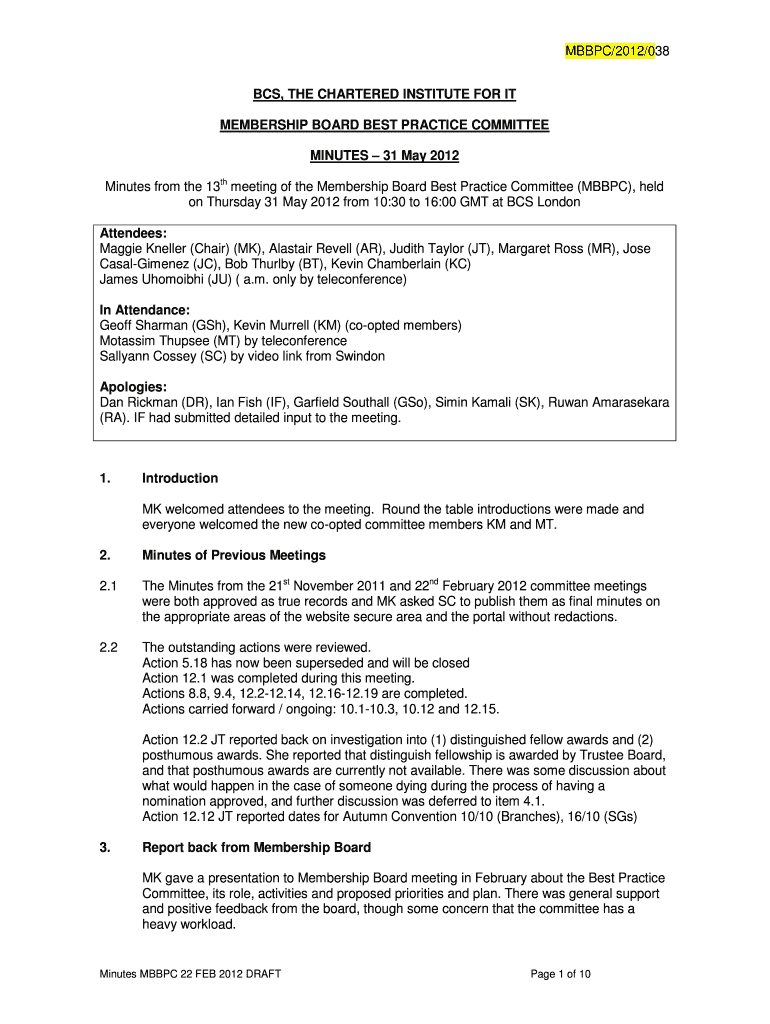 MBBPC/2012/038

BCS, THE CHARTERED INSTITUTE FOR IT

MEMBERSHIP BOARD BEST PRACTICE COMMITTEE

MINUTES – 31 May 2012

Minutes from the 13$^{th}$ meeting of the Membership Board Best Practice Committee (MBBPC), held on Thursday 31 May 2012 from 10:30 to 16:00 GMT at BCS London

Attendees:
Maggie Kneller (Chair) (MK), Alastair Revell (AR), Judith Taylor (JT), Margaret Ross (MR), Jose Casal-Gimenez (JC), Bob Thurlby (BT), Kevin Chamberlain (KC)
James Uhomoibhi (JU) ( a.m. only by teleconference)

In Attendance:
Geoff Sharman (GSh), Kevin Murrell (KM) (co-opted members)
Motassim Thupsee (MT) by teleconference
Sallyann Cossey (SC) by video link from Swindon

Apologies:
Dan Rickman (DR), Ian Fish (IF), Garfield Southall (GSo), Simin Kamali (SK), Ruwan Amarasekara (RA). IF had submitted detailed input to the meeting.

1. Introduction

MK welcomed attendees to the meeting. Round the table introductions were made and everyone welcomed the new co-opted committee members KM and MT.

2. Minutes of Previous Meetings

2.1 The Minutes from the 21$^{st}$ November 2011 and 22$^{nd}$ February 2012 committee meetings were both approved as true records and MK asked SC to publish them as final minutes on the appropriate areas of the website secure area and the portal without redactions.

2.2 The outstanding actions were reviewed.
Action 5.18 has now been superseded and will be closed
Action 12.1 was completed during this meeting.
Actions 8.8, 9.4, 12.2-12.14, 12.16-12.19 are completed.
Actions carried forward / ongoing: 10.1-10.3, 10.12 and 12.15.

Action 12.2 JT reported back on investigation into (1) distinguished fellow awards and (2) posthumous awards. She reported that distinguish fellowship is awarded by Trustee Board, and that posthumous awards are currently not available. There was some discussion about what would happen in the case of someone dying during the process of having a nomination approved, and further discussion was deferred to item 4.1.
Action 12.12 JT reported dates for Autumn Convention 10/10 (Branches), 16/10 (SGs)

3. Report back from Membership Board

MK gave a presentation to Membership Board meeting in February about the Best Practice Committee, its role, activities and proposed priorities and plan. There was general support and positive feedback from the board, though some concern that the committee has a heavy workload.

Minutes MBBPC 22 FEB 2012 DRAFT

Page 1 of 10